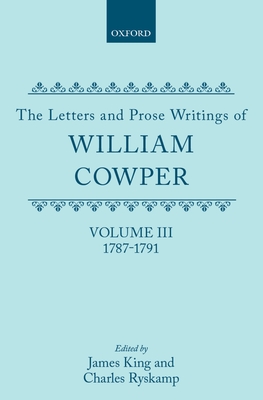 OXFORD

The Letters and Prose Writings of
WILLIAM COWPER

VOLUME III
1787-1791

Edited by
James King and
Charles Ryskamp